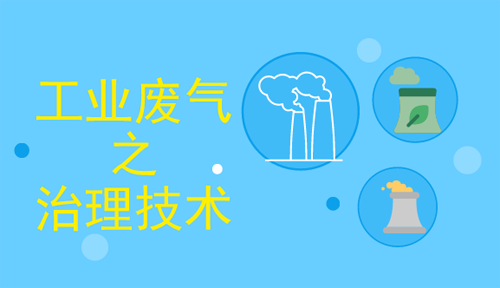 工业废气
之
治理技术